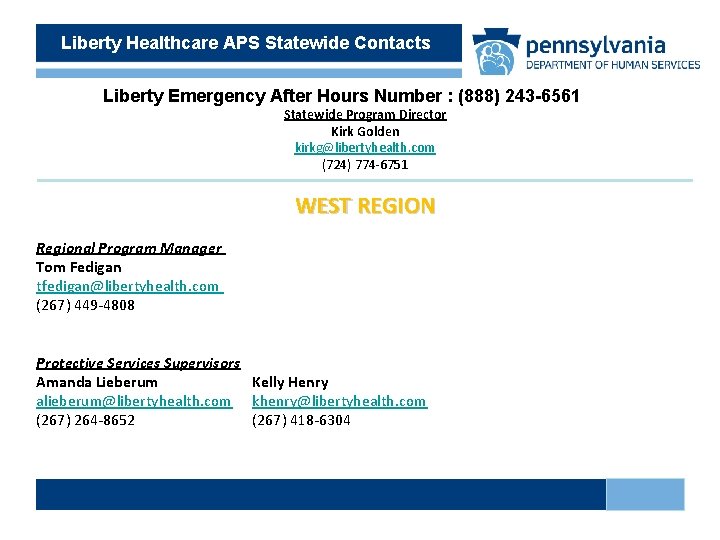 Liberty Healthcare APS Statewide Contacts

pennsylvania
DEPARTMENT OF HUMAN SERVICES

Liberty Emergency After Hours Number : (888) 243-6561

Statewide Program Director
Kirk Golden
kirkg@libertyhealth.com
(724) 774-6751

WEST REGION

Regional Program Manager
Tom Fedigan
tfedigan@libertyhealth.com
(267) 449-4808

Protective Services Supervisors

Amanda Lieberum
alieberum@libertyhealth.com
(267) 264-8652

Kelly Henry
khenry@libertyhealth.com
(267) 418-6304